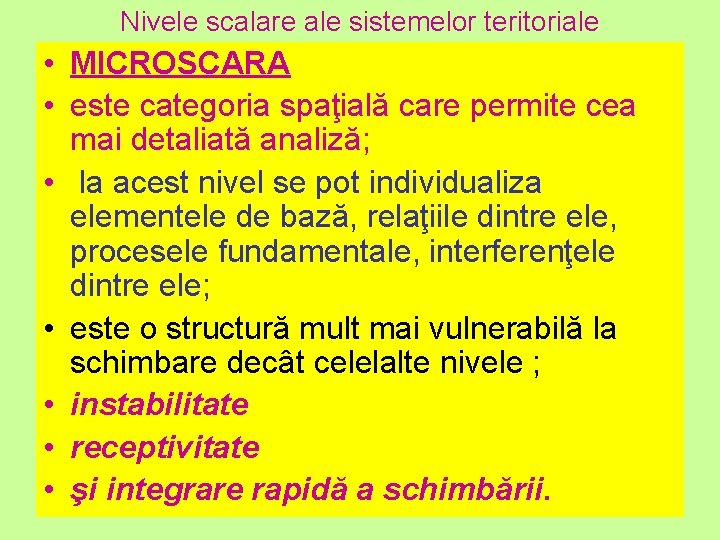 Nivele scalare ale sistemelor teritoriale

• MICROSCARA
• este categoria spaţială care permite cea mai detaliată analiză;
• la acest nivel se pot individualiza elementele de bază, relaţiile dintre ele, procesele fundamentale, interferenţele dintre ele;
• este o structură mult mai vulnerabilă la schimbare decât celelalte nivele ;
• instabilitate
• receptivitate
• şi integrare rapidă a schimbării.